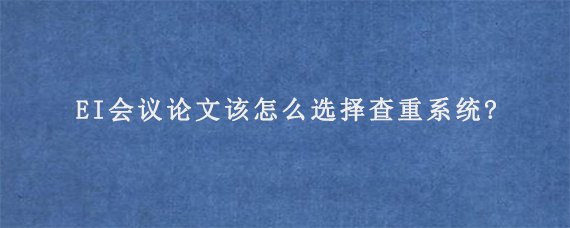 EI会议论文该怎么选择查重系统?